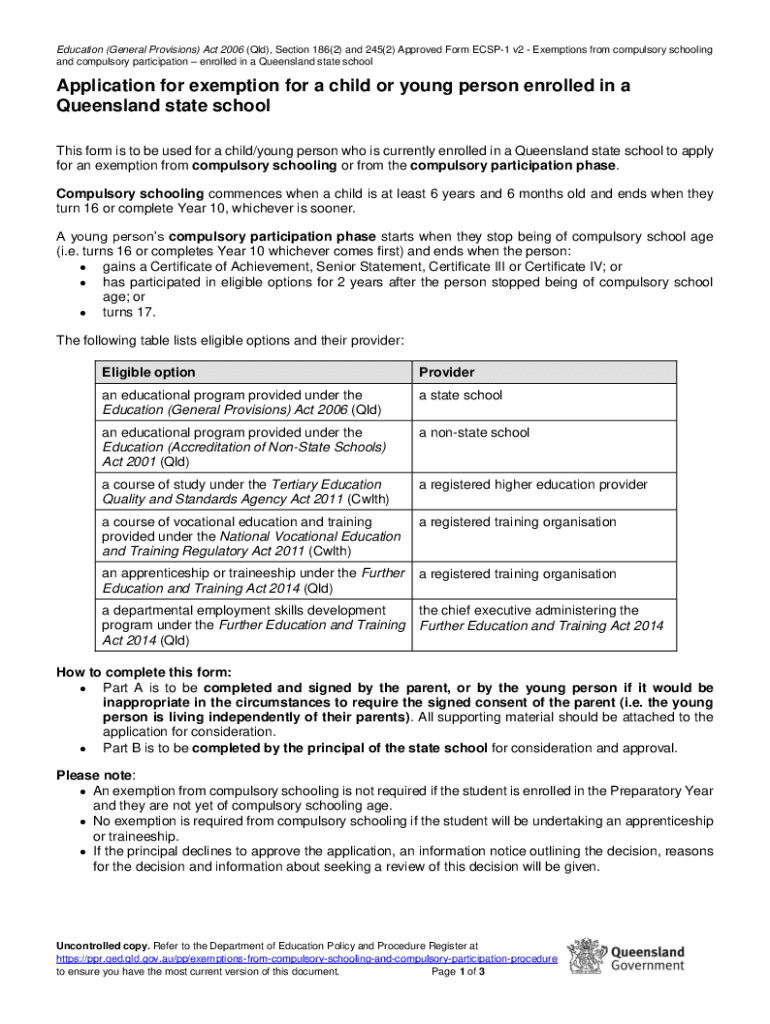 Education (General Provisions) Act 2006 (Qld), Section 186(2) and 245(2) Approved Form ECSP-1 v2 - Exemptions from compulsory schooling and compulsory participation – enrolled in a Queensland state school

Application for exemption for a child or young person enrolled in a Queensland state school

This form is to be used for a child/young person who is currently enrolled in a Queensland state school to apply for an exemption from compulsory schooling or from the compulsory participation phase.

Compulsory schooling commences when a child is at least 6 years and 6 months old and ends when they turn 16 or complete Year 10, whichever is sooner.

A young person's compulsory participation phase starts when they stop being of compulsory school age (i.e. turns 16 or completes Year 10 whichever comes first) and ends when the person:
• gains a Certificate of Achievement, Senior Statement, Certificate III or Certificate IV; or
• has participated in eligible options for 2 years after the person stopped being of compulsory school age; or
• turns 17.

The following table lists eligible options and their provider:

| Eligible option | Provider |
|---|---|
| an educational program provided under the Education (General Provisions) Act 2006 (Qld) | a state school |
| an educational program provided under the Education (Accreditation of Non-State Schools) Act 2001 (Qld) | a non-state school |
| a course of study under the Tertiary Education Quality and Standards Agency Act 2011 (Cwlth) | a registered higher education provider |
| a course of vocational education and training provided under the National Vocational Education and Training Regulatory Act 2011 (Cwlth) | a registered training organisation |
| an apprenticeship or traineeship under the Further Education and Training Act 2014 (Qld) | a registered training organisation |
| a departmental employment skills development program under the Further Education and Training Act 2014 (Qld) | the chief executive administering the Further Education and Training Act 2014 |

How to complete this form:
• Part A is to be completed and signed by the parent, or by the young person if it would be inappropriate in the circumstances to require the signed consent of the parent (i.e. the young person is living independently of their parents). All supporting material should be attached to the application for consideration.
• Part B is to be completed by the principal of the state school for consideration and approval.

Please note:
• An exemption from compulsory schooling is not required if the student is enrolled in the Preparatory Year and they are not yet of compulsory schooling age.
• No exemption is required from compulsory schooling if the student will be undertaking an apprenticeship or traineeship.
• If the principal declines to approve the application, an information notice outlining the decision, reasons for the decision and information about seeking a review of this decision will be given.

Uncontrolled copy. Refer to the Department of Education Policy and Procedure Register at https://ppr.qed.qld.gov.au/pp/exemptions-from-compulsory-schooling-and-compulsory-participation-procedure to ensure you have the most current version of this document. Page 1 of 3

Queensland Government